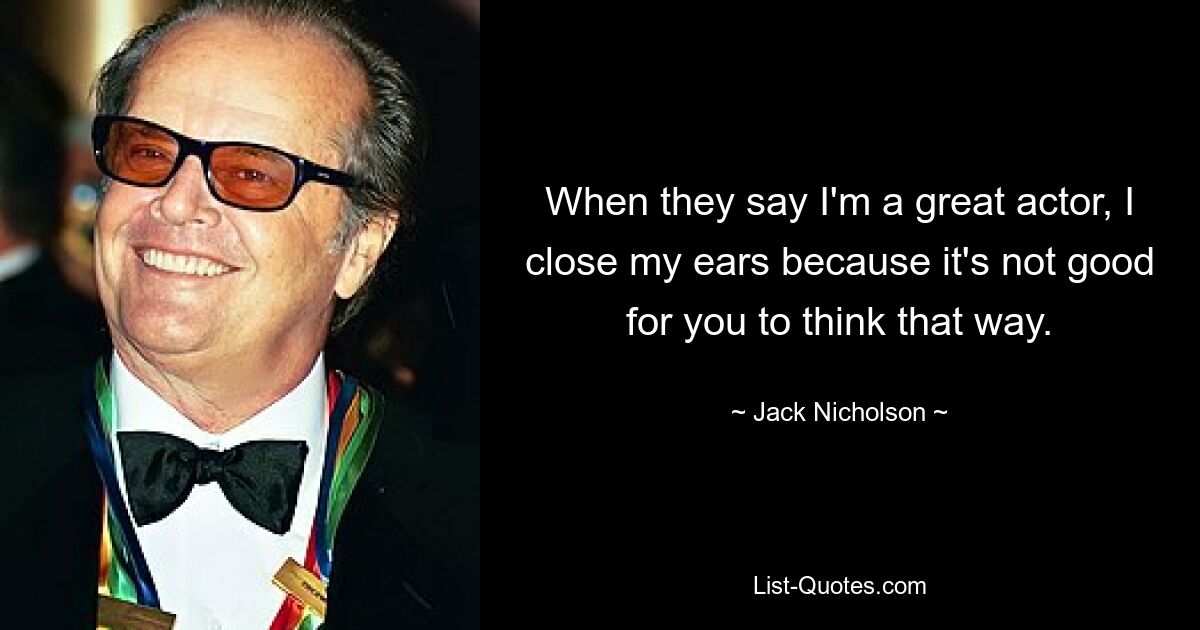 When they say I'm a great actor, I close my ears because it's not good for you to think that way.

~ Jack Nicholson ~

List-Quotes.com